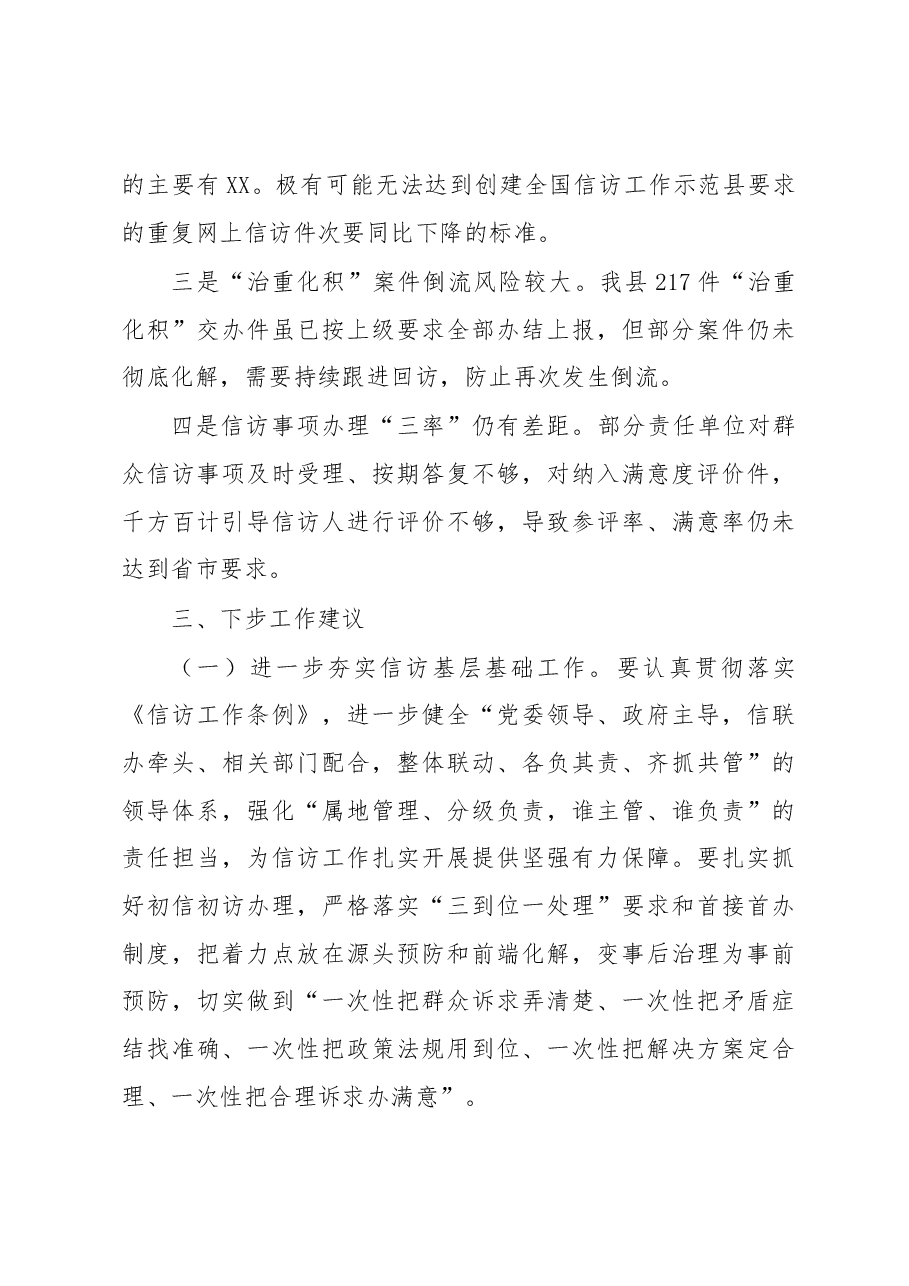 的主要有XX。极有可能无法达到创建全国信访工作示范县要求的重复网上信访件次要同比下降的标准。

三是“治重化积”案件倒流风险较大。我县217件“治重化积”交办件虽已按上级要求全部办结上报，但部分案件仍未彻底化解，需要持续跟进回访，防止再次发生倒流。

四是信访事项办理“三率”仍有差距。部分责任单位对群众信访事项及时受理、按期答复不够，对纳入满意度评价件，千方百计引导信访人进行评价不够，导致参评率、满意率仍未达到省市要求。

三、下步工作建议

（一）进一步夯实信访基层基础工作。要认真贯彻落实《信访工作条例》，进一步健全“党委领导、政府主导，信联办牵头、相关部门配合，整体联动、各负其责、齐抓共管”的领导体系，强化“属地管理、分级负责，谁主管、谁负责”的责任担当，为信访工作扎实开展提供坚强有力保障。要扎实抓好初信初访办理，严格落实“三到位一处理”要求和首接首办制度，把着力点放在源头预防和前端化解，变事后治理为事前预防，切实做到“一次性把群众诉求弄清楚、一次性把矛盾症结找准确、一次性把政策法规用到位、一次性把解决方案定合理、一次性把合理诉求办满意”。